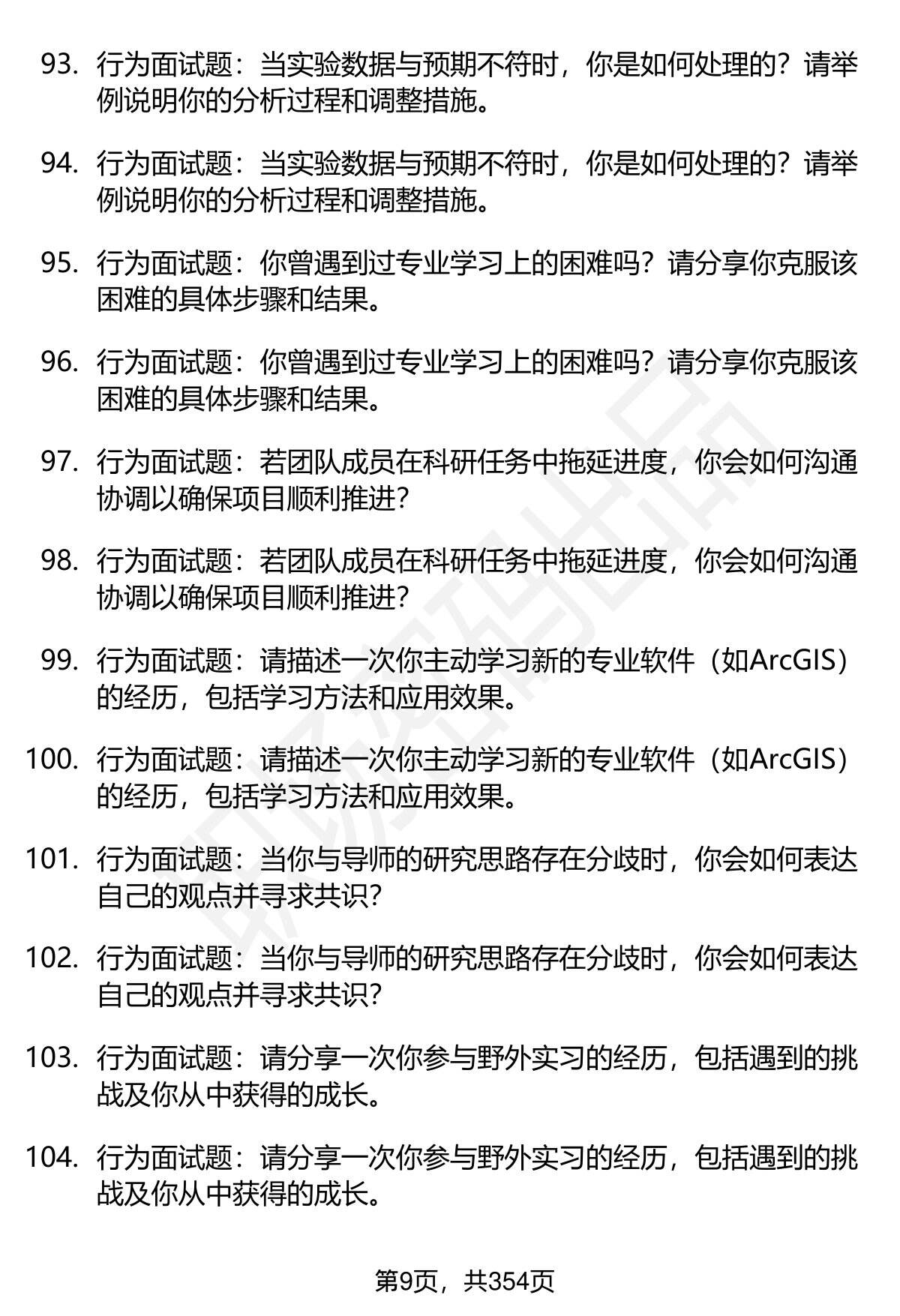 93. 行为面试题：当实验数据与预期不符时，你是如何处理的？请举例说明你的分析过程和调整措施。

94. 行为面试题：当实验数据与预期不符时，你是如何处理的？请举例说明你的分析过程和调整措施。

95. 行为面试题：你曾遇到过专业学习上的困难吗？请分享你克服该困难的具体步骤和结果。

96. 行为面试题：你曾遇到过专业学习上的困难吗？请分享你克服该困难的具体步骤和结果。

97. 行为面试题：若团队成员在科研任务中拖延进度，你会如何沟通协调以确保项目顺利推进？

98. 行为面试题：若团队成员在科研任务中拖延进度，你会如何沟通协调以确保项目顺利推进？

99. 行为面试题：请描述一次你主动学习新的专业软件（如ArcGIS）的经历，包括学习方法和应用效果。

100. 行为面试题：请描述一次你主动学习新的专业软件（如ArcGIS）的经历，包括学习方法和应用效果。

101. 行为面试题：当你与导师的研究思路存在分歧时，你会如何表达自己的观点并寻求共识？

102. 行为面试题：当你与导师的研究思路存在分歧时，你会如何表达自己的观点并寻求共识？

103. 行为面试题：请分享一次你参与野外实习的经历，包括遇到的挑战及你从中获得的成长。

104. 行为面试题：请分享一次你参与野外实习的经历，包括遇到的挑战及你从中获得的成长。

第9页，共354页